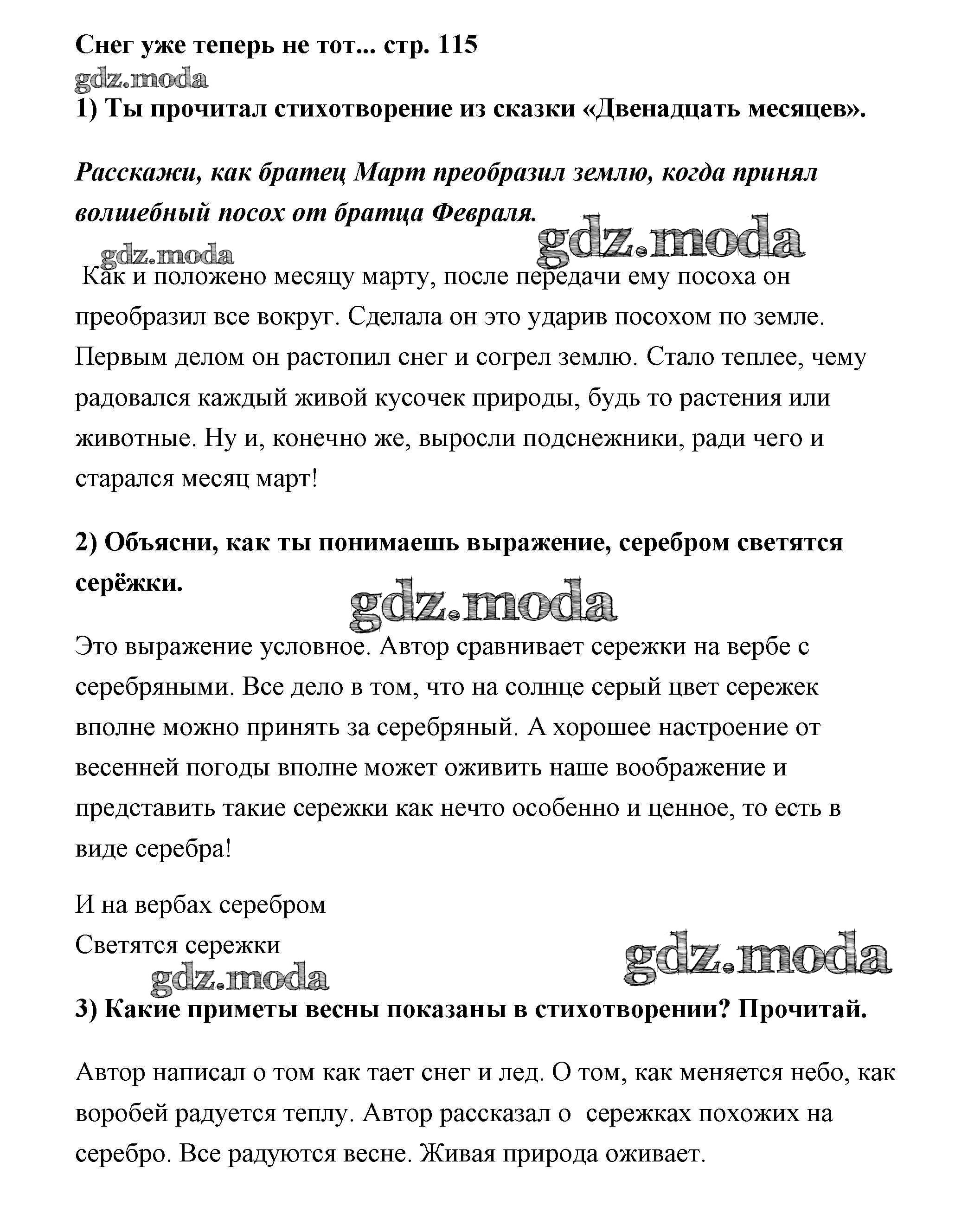 Снег уже теперь не тот... стр. 115
gdz.moda
1) Ты прочитал стихотворение из сказки «Двенадцать месяцев».

Расскажи, как братец Март преобразил землю, когда принял волшебный посох от братца Февраля.
gdz.moda
gdz.moda
Как и положено месяцу марту, после передачи ему посоха он преобразил все вокруг. Сделала он это ударив посохом по земле. Первым делом он растопил снег и согрел землю. Стало теплее, чему радовался каждый живой кусочек природы, будь то растения или животные. Ну и, конечно же, выросли подснежники, ради чего и старался месяц март!

2) Объясни, как ты понимаешь выражение, серебром светятся серёжки.
gdz.moda
Это выражение условное. Автор сравнивает сережки на вербе с серебряными. Все дело в том, что на солнце серый цвет сережек вполне можно принять за серебряный. А хорошее настроение от весенней погоды вполне может оживить наше воображение и представить такие сережки как нечто особенно и ценное, то есть в виде серебра!

И на вербах серебром
Светятся сережки
gdz.moda
gdz.moda
3) Какие приметы весны показаны в стихотворении? Прочитай.

Автор написал о том как тает снег и лед. О том, как меняется небо, как воробей радуется теплу. Автор рассказал о сережках похожих на серебро. Все радуются весне. Живая природа оживает.